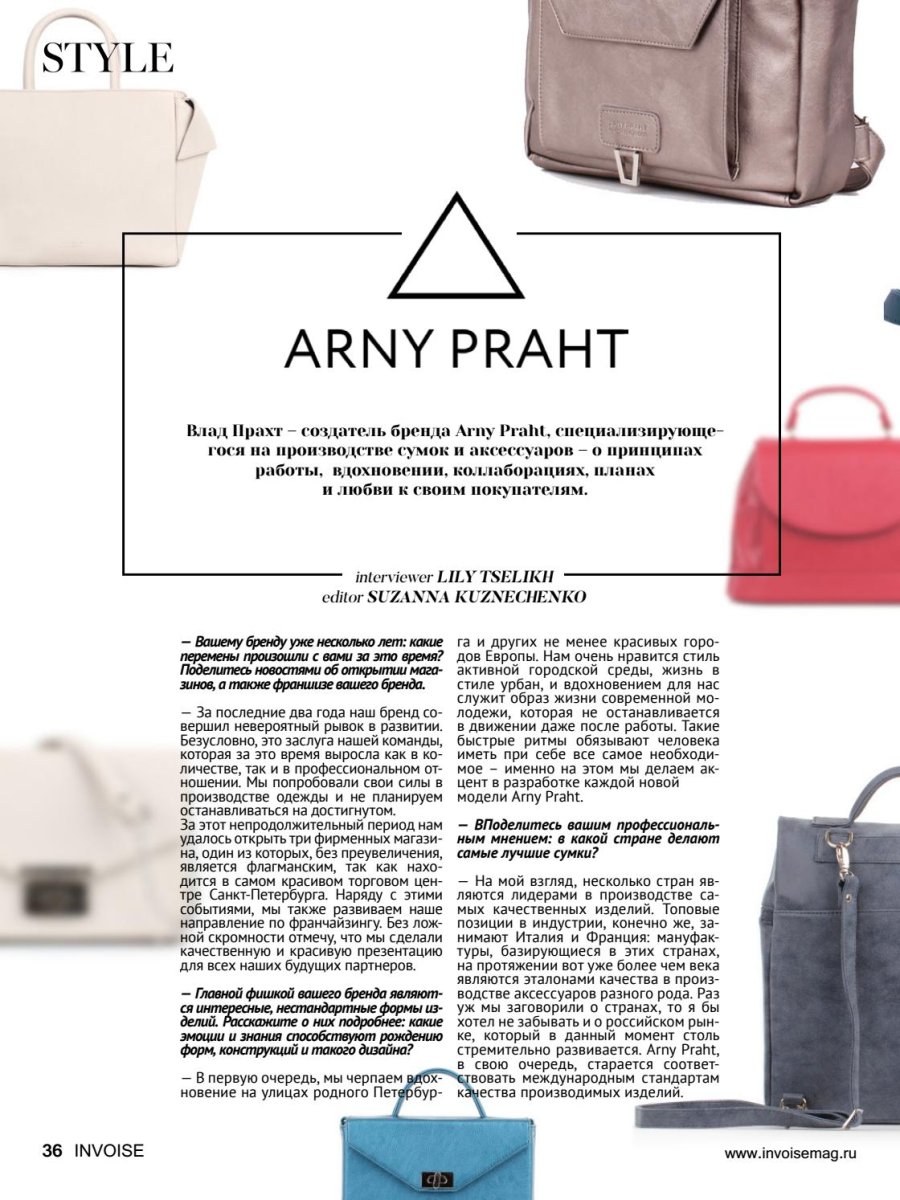 STYLE

ARNY PRAHT

Влад Прахт – создатель бренда Arny Praht, специализирующегося на производстве сумок и аксессуаров – о принципах работы, вдохновении, коллаборациях, планах и любви к своим покупателям.

interviewer LILY TSELIKH
editor SUZANNA KUZNECHENKO

— Вашему бренду уже несколько лет: какие перемены произошли с вами за это время? Поделитесь новостями об открытии магазинов, а также франшизе вашего бренда.

— За последние два года наш бренд совершил невероятный рывок в развитии. Безусловно, это заслуга нашей команды, которая за это время выросла как в количестве, так и в профессиональном отношении. Мы попробовали свои силы в производстве одежды и не планируем останавливаться на достигнутом.
За этот непродолжительный период нам удалось открыть три фирменных магазина, один из которых, без преувеличения, является флагманским, так как находится в самом красивом торговом центре Санкт-Петербурга. Наряду с этими событиями, мы также развиваем наше направление по франчайзингу. Без ложной скромности отмечу, что мы сделали качественную и красивую презентацию для всех наших будущих партнеров.

— Главной фишкой вашего бренда являются интересные, нестандартные формы изделий. Расскажите о них подробнее: какие эмоции и знания способствуют рождению форм, конструкций и такого дизайна?

— В первую очередь, мы черпаем вдохновение на улицах родного Петербурга и других не менее красивых городов Европы. Нам очень нравится стиль активной городской среды, жизнь в стиле урбан, и вдохновением для нас служит образ жизни современной молодежи, которая не останавливается в движении даже после работы. Такие быстрые ритмы обязывают человека иметь при себе все самое необходимое – именно на этом мы делаем акцент в разработке каждой новой модели Arny Praht.

— ВПоделитесь вашим профессиональным мнением: в какой стране делают самые лучшие сумки?

— На мой взгляд, несколько стран являются лидерами в производстве самых качественных изделий. Топовые позиции в индустрии, конечно же, занимают Италия и Франция: мануфактуры, базирующиеся в этих странах, на протяжении вот уже более чем века являются эталонами качества в производстве аксессуаров разного рода. Раз уж мы заговорили о странах, то я бы хотел не забывать и о российском рынке, который в данный момент столь стремительно развивается. Arny Praht, в свою очередь, старается соответствовать международным стандартам качества производимых изделий.

36 INVOISE

www.invoisemag.ru